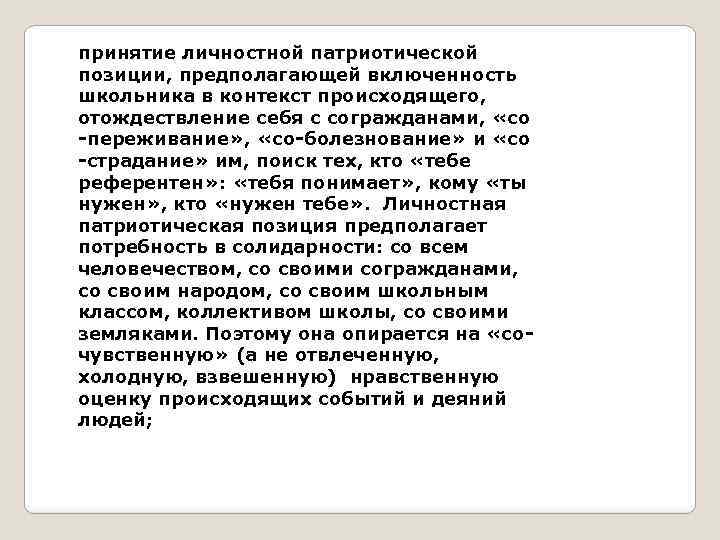 принятие личностной патриотической позиции, предполагающей включенность школьника в контекст происходящего, отождествление себя с согражданами, «со -переживание», «со-болезнование» и «со -страдание» им, поиск тех, кто «тебе референтен»: «тебя понимает», кому «ты нужен», кто «нужен тебе». Личностная патриотическая позиция предполагает потребность в солидарности: со всем человечеством, со своими согражданами, со своим народом, со своим школьным классом, коллективом школы, со своими земляками. Поэтому она опирается на «со-чувственную» (а не отвлеченную, холодную, взвешенную) нравственную оценку происходящих событий и деяний людей;